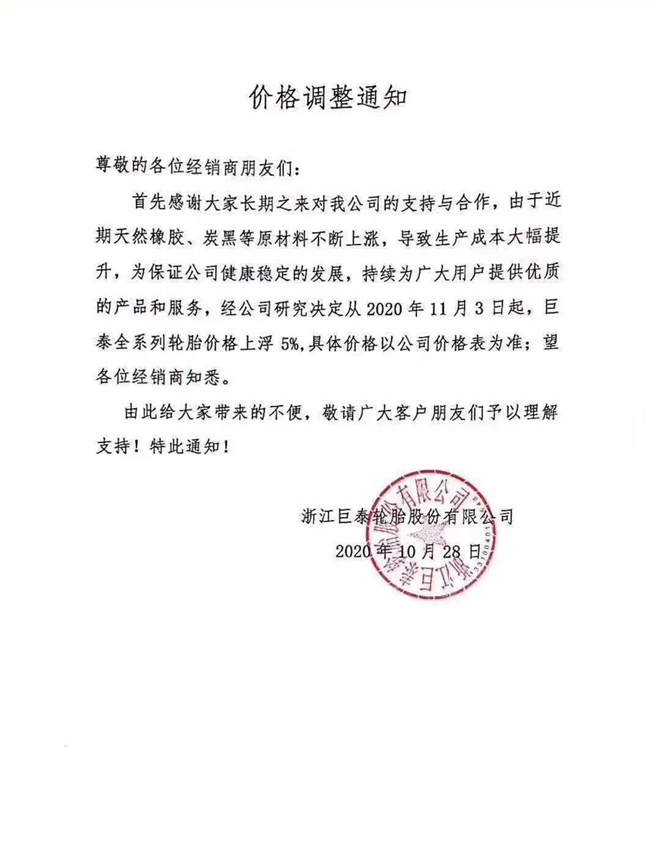 价格调整通知

尊敬的各位经销商朋友们：

首先感谢大家长期之来对我公司的支持与合作，由于近期天然橡胶、炭黑等原材料不断上涨，导致生产成本大幅提升，为保证公司健康稳定的发展，持续为广大用户提供优质的产品和服务，经公司研究决定从 2020 年 11 月 3 日起，巨泰全系列轮胎价格上浮 5%,具体价格以公司价格表为准；望各位经销商知悉。

由此给大家带来的不便，敬请广大客户朋友们予以理解支持！特此通知！

浙江巨泰轮胎股份有限公司
2020 年 10 月 28 日

浙江巨泰轮胎股份有限公司